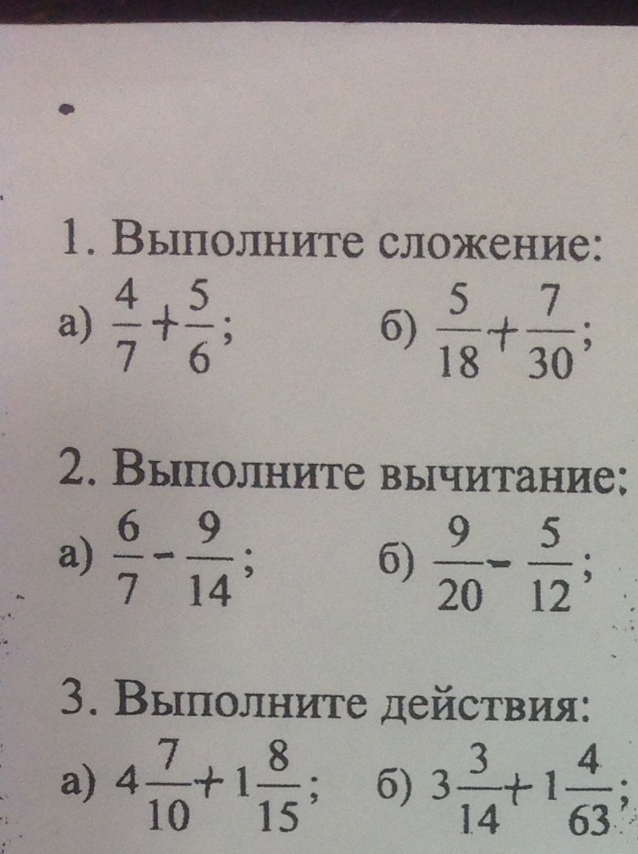 1. Выполните сложение:

а) $\frac{4}{7}+\frac{5}{6}$;   б) $\frac{5}{18}+\frac{7}{30}$;

2. Выполните вычитание:

а) $\frac{6}{7}-\frac{9}{14}$;   б) $\frac{9}{20}-\frac{5}{12}$;

3. Выполните действия:

а) $4\frac{7}{10}+1\frac{8}{15}$;   б) $3\frac{3}{14}+1\frac{4}{63}$;